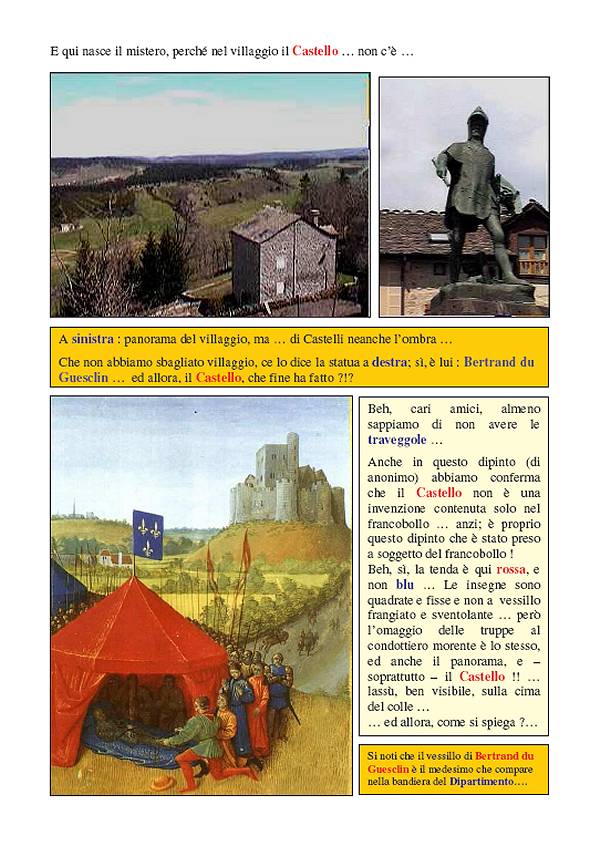 E qui nasce il mistero, perché nel villaggio il Castello … non c'è …

A sinistra : panorama del villaggio, ma … di Castelli neanche l'ombra …

Che non abbiamo sbagliato villaggio, ce lo dice la statua a destra; sì, è lui : Bertrand du Guesclin … ed allora, il Castello, che fine ha fatto ?!?

Beh, cari amici, almeno sappiamo di non avere le traveggole …

Anche in questo dipinto (di anonimo) abbiamo conferma che il Castello non è una invenzione contenuta solo nel francobollo … anzi; è proprio questo dipinto che è stato preso a soggetto del francobollo !
Beh, sì, la tenda è qui rossa, e non blu … Le insegne sono quadrate e fisse e non a vessillo frangiato e sventolante … però l'omaggio delle truppe al condottiero morente è lo stesso, ed anche il panorama, e – soprattutto – il Castello !! … lassù, ben visibile, sulla cima del colle …
… ed allora, come si spiega ?…

Si noti che il vessillo di Bertrand du Guesclin è il medesimo che compare nella bandiera del Dipartimento….